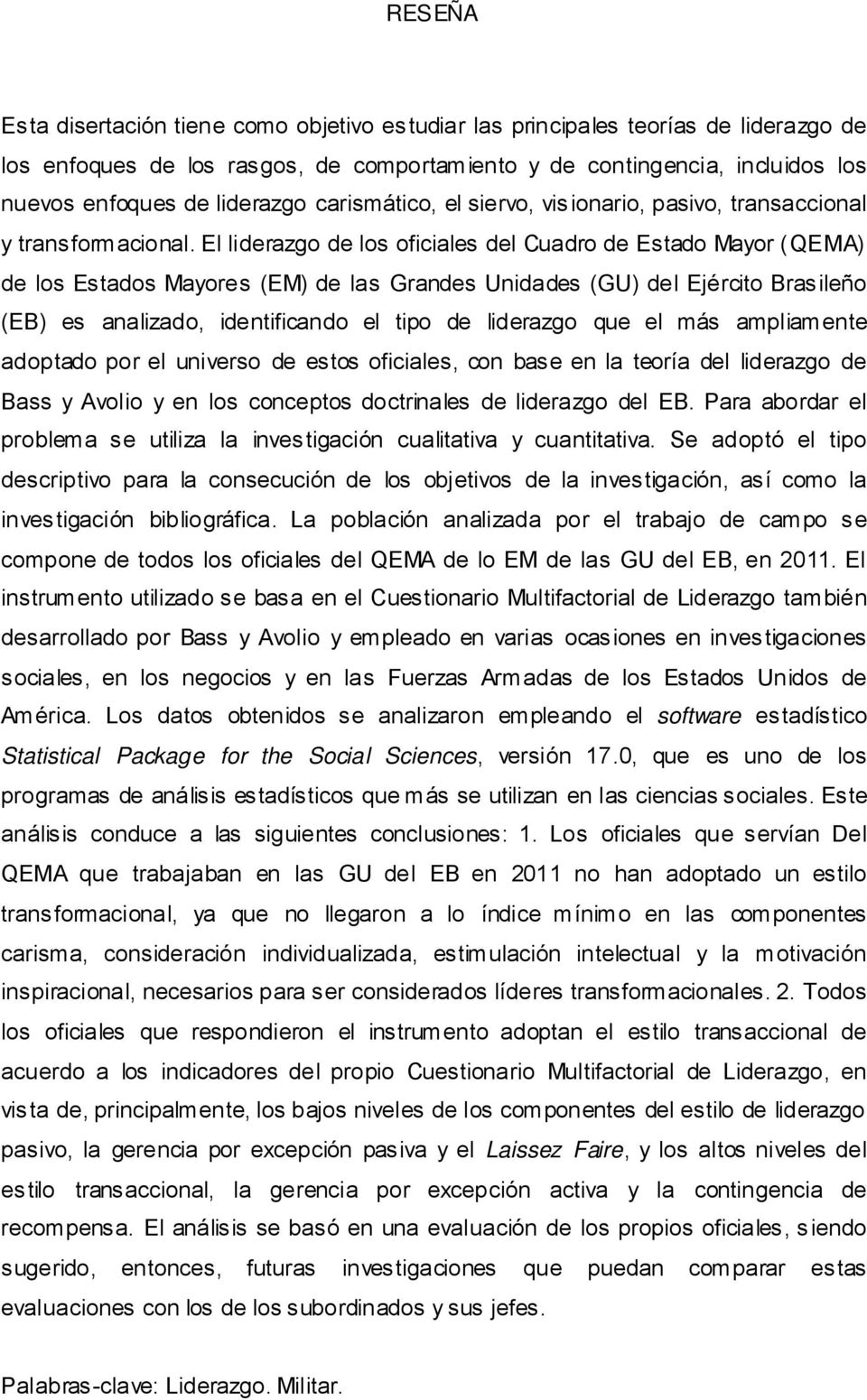 RESEÑA

Esta disertación tiene como objetivo estudiar las principales teorías de liderazgo de los enfoques de los rasgos, de comportamiento y de contingencia, incluidos los nuevos enfoques de liderazgo carismático, el siervo, visionario, pasivo, transaccional y transformacional. El liderazgo de los oficiales del Cuadro de Estado Mayor (QEMA) de los Estados Mayores (EM) de las Grandes Unidades (GU) del Ejército Brasileño (EB) es analizado, identificando el tipo de liderazgo que el más ampliamente adoptado por el universo de estos oficiales, con base en la teoría del liderazgo de Bass y Avolio y en los conceptos doctrinales de liderazgo del EB. Para abordar el problema se utiliza la investigación cualitativa y cuantitativa. Se adoptó el tipo descriptivo para la consecución de los objetivos de la investigación, así como la investigación bibliográfica. La población analizada por el trabajo de campo se compone de todos los oficiales del QEMA de lo EM de las GU del EB, en 2011. El instrumento utilizado se basa en el Cuestionario Multifactorial de Liderazgo también desarrollado por Bass y Avolio y empleado en varias ocasiones en investigaciones sociales, en los negocios y en las Fuerzas Armadas de los Estados Unidos de América. Los datos obtenidos se analizaron empleando el software estadístico Statistical Package for the Social Sciences, versión 17.0, que es uno de los programas de análisis estadísticos que más se utilizan en las ciencias sociales. Este análisis conduce a las siguientes conclusiones: 1. Los oficiales que servían Del QEMA que trabajaban en las GU del EB en 2011 no han adoptado un estilo transformacional, ya que no llegaron a lo índice mínimo en las componentes carisma, consideración individualizada, estimulación intelectual y la motivación inspiracional, necesarios para ser considerados líderes transformacionales. 2. Todos los oficiales que respondieron el instrumento adoptan el estilo transaccional de acuerdo a los indicadores del propio Cuestionario Multifactorial de Liderazgo, en vista de, principalmente, los bajos niveles de los componentes del estilo de liderazgo pasivo, la gerencia por excepción pasiva y el Laissez Faire, y los altos niveles del estilo transaccional, la gerencia por excepción activa y la contingencia de recompensa. El análisis se basó en una evaluación de los propios oficiales, siendo sugerido, entonces, futuras investigaciones que puedan comparar estas evaluaciones con los de los subordinados y sus jefes.

Palabras-clave: Liderazgo. Militar.